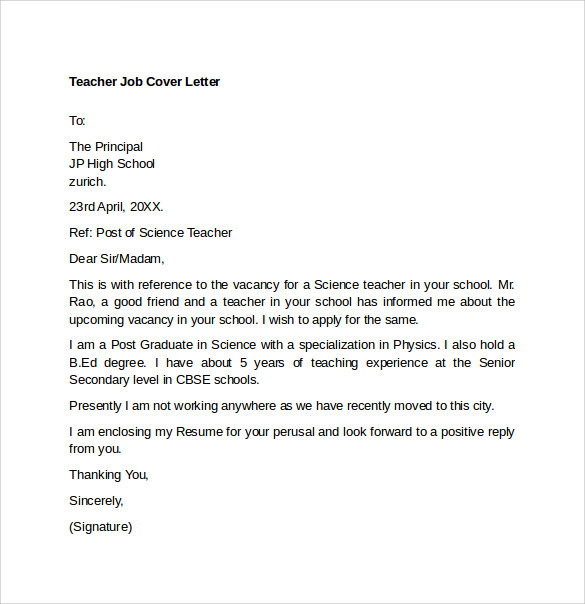 Teacher Job Cover Letter

To:

The Principal
JP High School
zurich.

23rd April, 20XX.

Ref: Post of Science Teacher

Dear Sir/Madam,

This is with reference to the vacancy for a Science teacher in your school. Mr. Rao, a good friend and a teacher in your school has informed me about the upcoming vacancy in your school. I wish to apply for the same.

I am a Post Graduate in Science with a specialization in Physics. I also hold a B.Ed degree. I have about 5 years of teaching experience at the Senior Secondary level in CBSE schools.

Presently I am not working anywhere as we have recently moved to this city.

I am enclosing my Resume for your perusal and look forward to a positive reply from you.

Thanking You,

Sincerely,

(Signature)